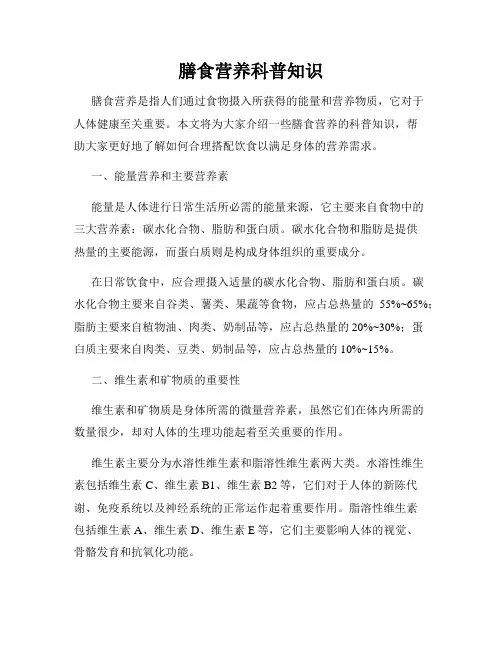 膳食营养科普知识

膳食营养是指人们通过食物摄入所获得的能量和营养物质，它对于人体健康至关重要。本文将为大家介绍一些膳食营养的科普知识，帮助大家更好地了解如何合理搭配饮食以满足身体的营养需求。

一、能量营养和主要营养素

能量是人体进行日常生活所必需的能量来源，它主要来自食物中的三大营养素：碳水化合物、脂肪和蛋白质。碳水化合物和脂肪是提供热量的主要能源，而蛋白质则是构成身体组织的重要成分。

在日常饮食中，应合理摄入适量的碳水化合物、脂肪和蛋白质。碳水化合物主要来自谷类、薯类、果蔬等食物，应占总热量的 55%~65%；脂肪主要来自植物油、肉类、奶制品等，应占总热量的 20%~30%；蛋白质主要来自肉类、豆类、奶制品等，应占总热量的 10%~15%。

二、维生素和矿物质的重要性

维生素和矿物质是身体所需的微量营养素，虽然它们在体内所需的数量很少，却对人体的生理功能起着至关重要的作用。

维生素主要分为水溶性维生素和脂溶性维生素两大类。水溶性维生素包括维生素 C、维生素 B1、维生素 B2 等，它们对于人体的新陈代谢、免疫系统以及神经系统的正常运作起着重要作用。脂溶性维生素包括维生素 A、维生素 D、维生素 E 等，它们主要影响人体的视觉、骨骼发育和抗氧化功能。